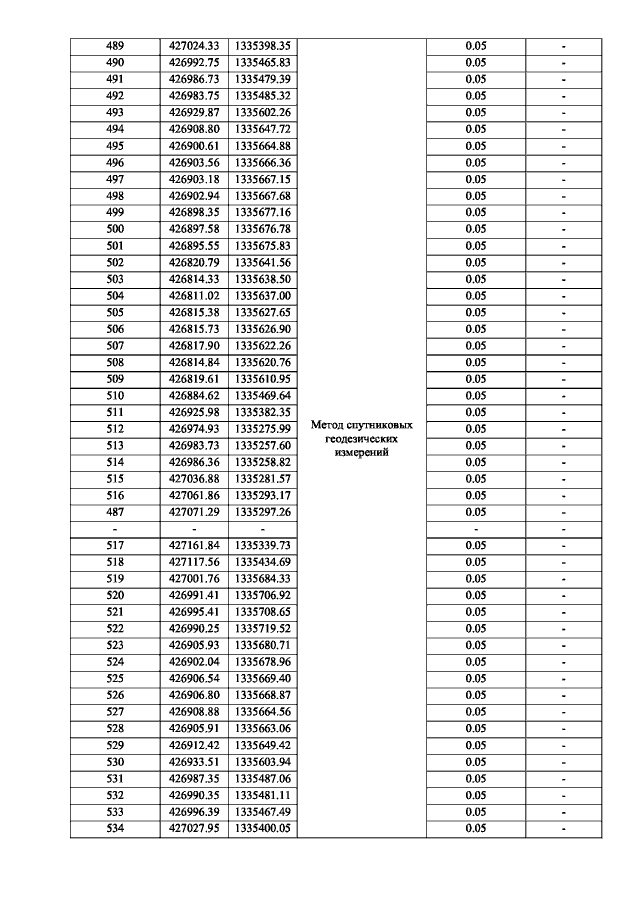 | 489 | 427024.33 | 1335398.35 | Метод спутниковых геодезических измерений | 0.05 | - |
|---|---|---|---|---|---|
| 490 | 426992.75 | 1335465.83 | | 0.05 | - |
| 491 | 426986.73 | 1335479.39 | | 0.05 | - |
| 492 | 426983.75 | 1335485.32 | | 0.05 | - |
| 493 | 426929.87 | 1335602.26 | | 0.05 | - |
| 494 | 426908.80 | 1335647.72 | | 0.05 | - |
| 495 | 426900.61 | 1335664.88 | | 0.05 | - |
| 496 | 426903.56 | 1335666.36 | | 0.05 | - |
| 497 | 426903.18 | 1335667.15 | | 0.05 | - |
| 498 | 426902.94 | 1335667.68 | | 0.05 | - |
| 499 | 426898.35 | 1335677.16 | | 0.05 | - |
| 500 | 426897.58 | 1335676.78 | | 0.05 | - |
| 501 | 426895.55 | 1335675.83 | | 0.05 | - |
| 502 | 426820.79 | 1335641.56 | | 0.05 | - |
| 503 | 426814.33 | 1335638.50 | | 0.05 | - |
| 504 | 426811.02 | 1335637.00 | | 0.05 | - |
| 505 | 426815.38 | 1335627.65 | | 0.05 | - |
| 506 | 426815.73 | 1335626.90 | | 0.05 | - |
| 507 | 426817.90 | 1335622.26 | | 0.05 | - |
| 508 | 426814.84 | 1335620.76 | | 0.05 | - |
| 509 | 426819.61 | 1335610.95 | | 0.05 | - |
| 510 | 426884.62 | 1335469.64 | | 0.05 | - |
| 511 | 426925.98 | 1335382.35 | | 0.05 | - |
| 512 | 426974.93 | 1335275.99 | | 0.05 | - |
| 513 | 426983.73 | 1335257.60 | | 0.05 | - |
| 514 | 426986.36 | 1335258.82 | | 0.05 | - |
| 515 | 427036.88 | 1335281.57 | | 0.05 | - |
| 516 | 427061.86 | 1335293.17 | | 0.05 | - |
| 487 | 427071.29 | 1335297.26 | | 0.05 | - |
| - | - | - | | - | - |
| 517 | 427161.84 | 1335339.73 | | 0.05 | - |
| 518 | 427117.56 | 1335434.69 | | 0.05 | - |
| 519 | 427001.76 | 1335684.33 | | 0.05 | - |
| 520 | 426991.41 | 1335706.92 | | 0.05 | - |
| 521 | 426995.41 | 1335708.65 | | 0.05 | - |
| 522 | 426990.25 | 1335719.52 | | 0.05 | - |
| 523 | 426905.93 | 1335680.71 | | 0.05 | - |
| 524 | 426902.04 | 1335678.96 | | 0.05 | - |
| 525 | 426906.54 | 1335669.40 | | 0.05 | - |
| 526 | 426906.80 | 1335668.87 | | 0.05 | - |
| 527 | 426908.88 | 1335664.56 | | 0.05 | - |
| 528 | 426905.91 | 1335663.06 | | 0.05 | - |
| 529 | 426912.42 | 1335649.42 | | 0.05 | - |
| 530 | 426933.51 | 1335603.94 | | 0.05 | - |
| 531 | 426987.35 | 1335487.06 | | 0.05 | - |
| 532 | 426990.35 | 1335481.11 | | 0.05 | - |
| 533 | 426996.39 | 1335467.49 | | 0.05 | - |
| 534 | 427027.95 | 1335400.05 | | 0.05 | - |